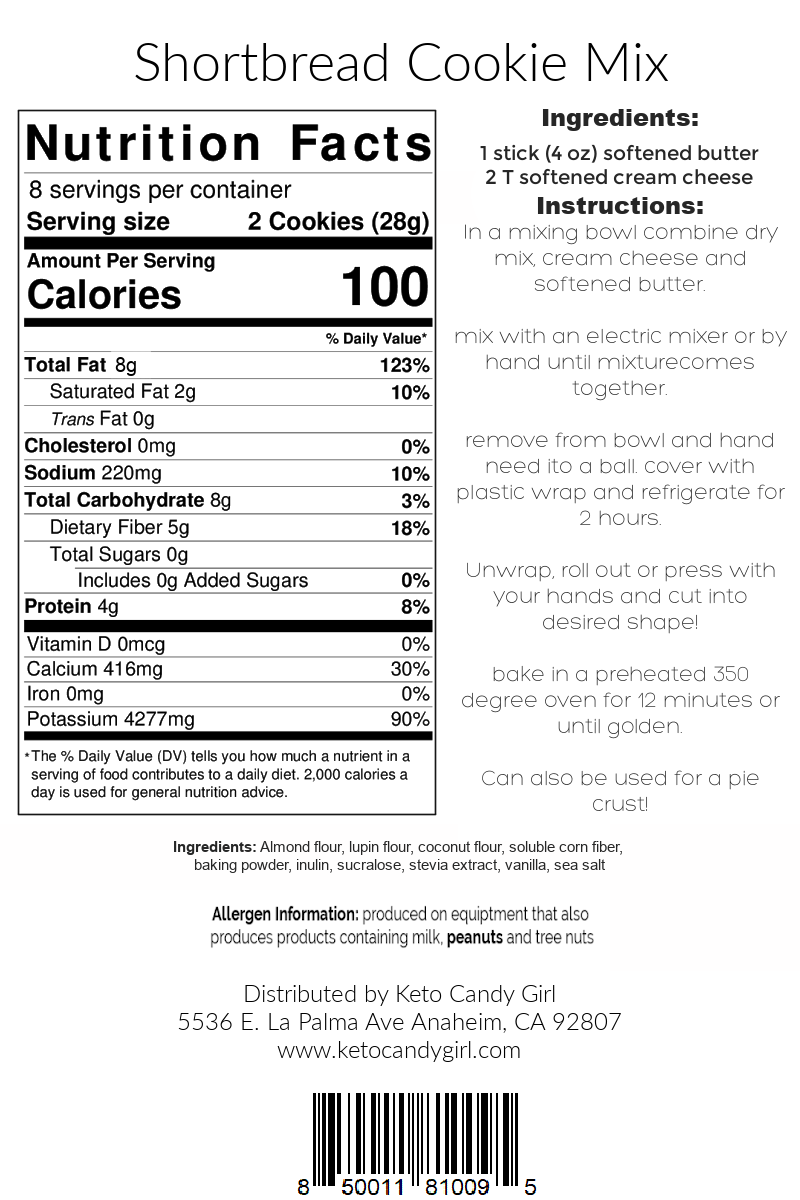 Shortbread Cookie Mix

Nutrition Facts
8 servings per container
Serving size 2 Cookies (28g)

Amount Per Serving
Calories 100

| | % Daily Value* |
|---|---|
| Total Fat 8g | 123% |
| Saturated Fat 2g | 10% |
| Trans Fat 0g | |
| Cholesterol 0mg | 0% |
| Sodium 220mg | 10% |
| Total Carbohydrate 8g | 3% |
| Dietary Fiber 5g | 18% |
| Total Sugars 0g | |
| Includes 0g Added Sugars | 0% |
| Protein 4g | 8% |
| Vitamin D 0mcg | 0% |
| Calcium 416mg | 30% |
| Iron 0mg | 0% |
| Potassium 4277mg | 90% |

*The % Daily Value (DV) tells you how much a nutrient in a serving of food contributes to a daily diet. 2,000 calories a day is used for general nutrition advice.

Ingredients:
1 stick (4 oz) softened butter
2 T softened cream cheese
Instructions:
In a mixing bowl combine dry mix, cream cheese and softened butter.

mix with an electric mixer or by hand until mixturecomes together.

remove from bowl and hand need ito a ball. cover with plastic wrap and refrigerate for 2 hours.

Unwrap, roll out or press with your hands and cut into desired shape!

bake in a preheated 350 degree oven for 12 minutes or until golden.

Can also be used for a pie crust!

Ingredients: Almond flour, lupin flour, coconut flour, soluble corn fiber, baking powder, inulin, sucralose, stevia extract, vanilla, sea salt

Allergen Information: produced on equipment that also produces products containing milk, peanuts and tree nuts

Distributed by Keto Candy Girl
5536 E. La Palma Ave Anaheim, CA 92807
www.ketocandygirl.com

8 50011 81009 5